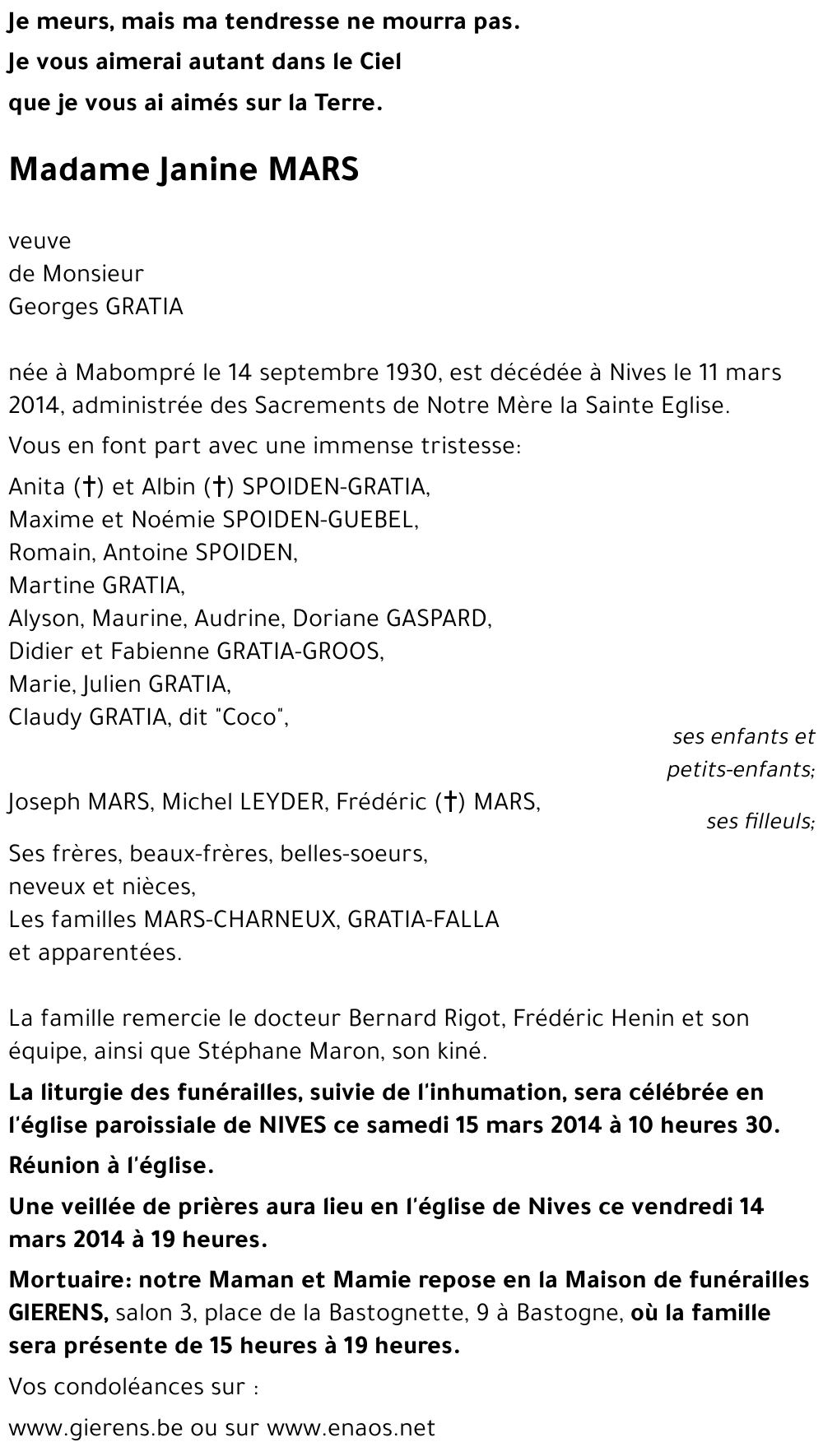 Je meurs, mais ma tendresse ne mourra pas.
Je vous aimerai autant dans le Ciel
que je vous ai aimés sur la Terre.

Madame Janine MARS

veuve
de Monsieur
Georges GRATIA

née à Mabompré le 14 septembre 1930, est décédée à Nives le 11 mars 2014, administrée des Sacrements de Notre Mère la Sainte Eglise.

Vous en font part avec une immense tristesse:

Anita (†) et Albin (†) SPOIDEN-GRATIA,
Maxime et Noémie SPOIDEN-GUEBEL,
Romain, Antoine SPOIDEN,
Martine GRATIA,
Alyson, Maurine, Audrine, Doriane GASPARD,
Didier et Fabienne GRATIA-GROOS,
Marie, Julien GRATIA,
Claudy GRATIA, dit "Coco",

ses enfants et petits-enfants;

Joseph MARS, Michel LEYDER, Frédéric (†) MARS,

ses filleuls;

Ses frères, beaux-frères, belles-soeurs,
neveux et nièces,
Les familles MARS-CHARNEUX, GRATIA-FALLA
et apparentées.

La famille remercie le docteur Bernard Rigot, Frédéric Henin et son équipe, ainsi que Stéphane Maron, son kiné.

La liturgie des funérailles, suivie de l'inhumation, sera célébrée en l'église paroissiale de NIVES ce samedi 15 mars 2014 à 10 heures 30.

Réunion à l'église.

Une veillée de prières aura lieu en l'église de Nives ce vendredi 14 mars 2014 à 19 heures.

Mortuaire: notre Maman et Mamie repose en la Maison de funérailles GIERENS, salon 3, place de la Bastognette, 9 à Bastogne, où la famille sera présente de 15 heures à 19 heures.

Vos condoléances sur :

www.gierens.be ou sur www.enaos.net